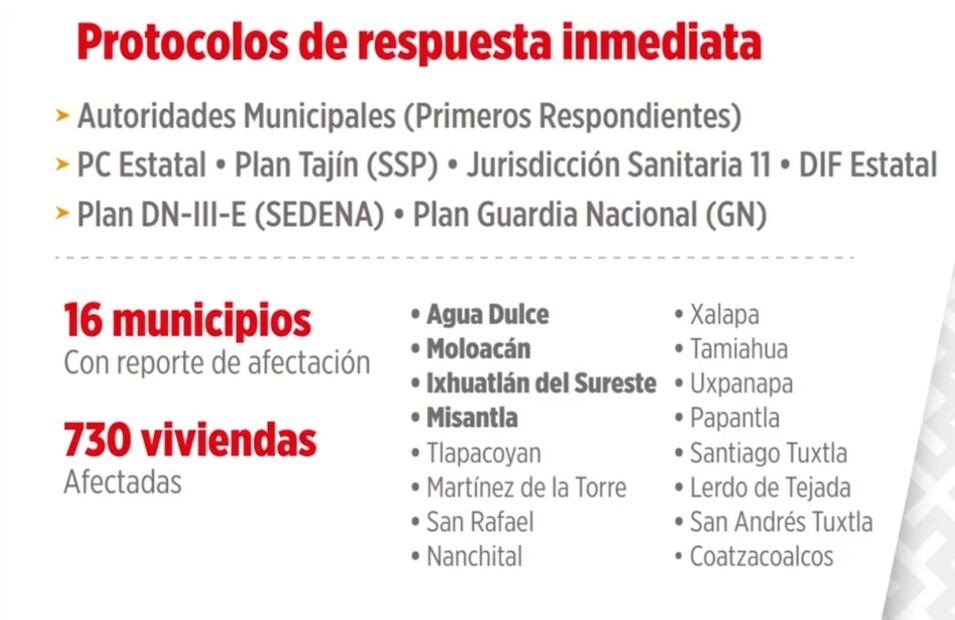 Protocolos de respuesta inmediata

➤ Autoridades Municipales (Primeros Respondientes)
➤ PC Estatal • Plan Tajín (SSP) • Jurisdicción Sanitaria 11 • DIF Estatal
➤ Plan DN-III-E (SEDENA) • Plan Guardia Nacional (GN)

16 municipios
Con reporte de afectación

730 viviendas
Afectadas

• Agua Dulce
• Moloacán
• Ixhuatlán del Sureste
• Misantla
• Tlapacoyan
• Martínez de la Torre
• San Rafael
• Nanchital

• Xalapa
• Tamiahua
• Uxpanapa
• Papantla
• Santiago Tuxtla
• Lerdo de Tejada
• San Andrés Tuxtla
• Coatzacoalcos